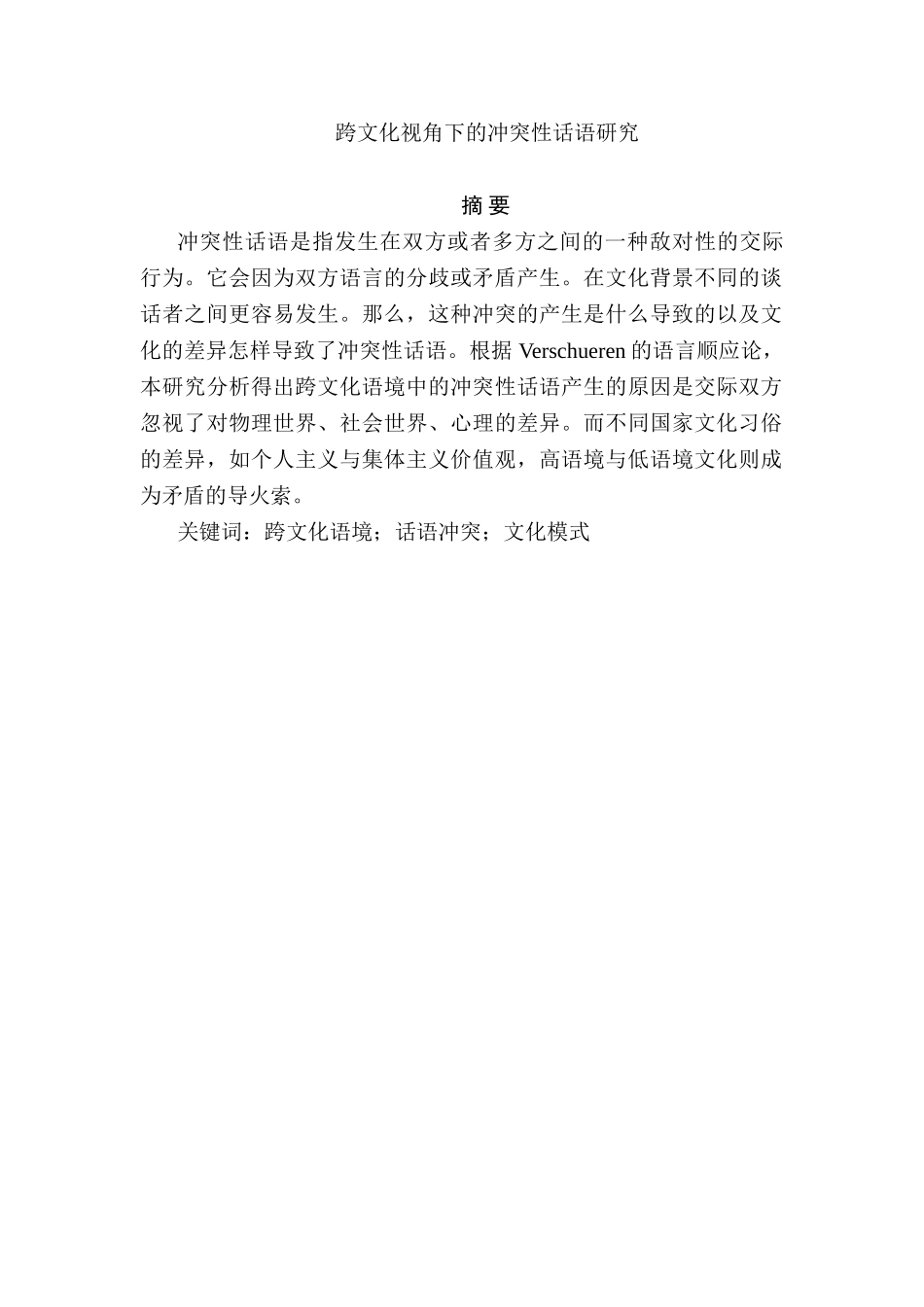 跨文化视角下的冲突性话语研究

摘 要

冲突性话语是指发生在双方或者多方之间的一种敌对性的交际行为。它会因为双方语言的分歧或矛盾产生。在文化背景不同的谈话者之间更容易发生。那么，这种冲突的产生是什么导致的以及文化的差异怎样导致了冲突性话语。根据 Verschueren 的语言顺应论，本研究分析得出跨文化语境中的冲突性话语产生的原因是交际双方忽视了对物理世界、社会世界、心理的差异。而不同国家文化习俗的差异，如个人主义与集体主义价值观，高语境与低语境文化则成为矛盾的导火索。

关键词：跨文化语境；话语冲突；文化模式